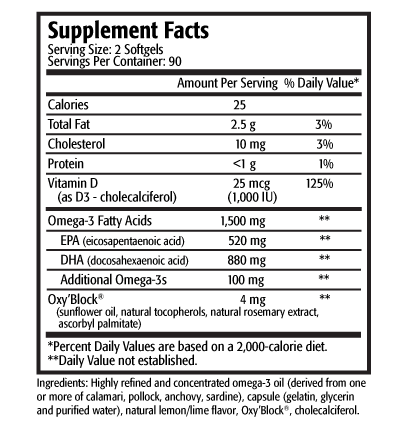 Supplement Facts
Serving Size: 2 Softgels
Servings Per Container: 90

| | Amount Per Serving | % Daily Value* |
|---|---|---|
| Calories | 25 | |
| Total Fat | 2.5 g | 3% |
| Cholesterol | 10 mg | 3% |
| Protein | <1 g | 1% |
| Vitamin D (as D3 - cholecalciferol) | 25 mcg (1,000 IU) | 125% |
| Omega-3 Fatty Acids | 1,500 mg | ** |
| EPA (eicosapentaenoic acid) | 520 mg | ** |
| DHA (docosahexaenoic acid) | 880 mg | ** |
| Additional Omega-3s | 100 mg | ** |
| Oxy'Block® (sunflower oil, natural tocopherols, natural rosemary extract, ascorbyl palmitate) | 4 mg | ** |

*Percent Daily Values are based on a 2,000-calorie diet.
**Daily Value not established.

Ingredients: Highly refined and concentrated omega-3 oil (derived from one or more of calamari, pollock, anchovy, sardine), capsule (gelatin, glycerin and purified water), natural lemon/lime flavor, Oxy'Block®, cholecalciferol.